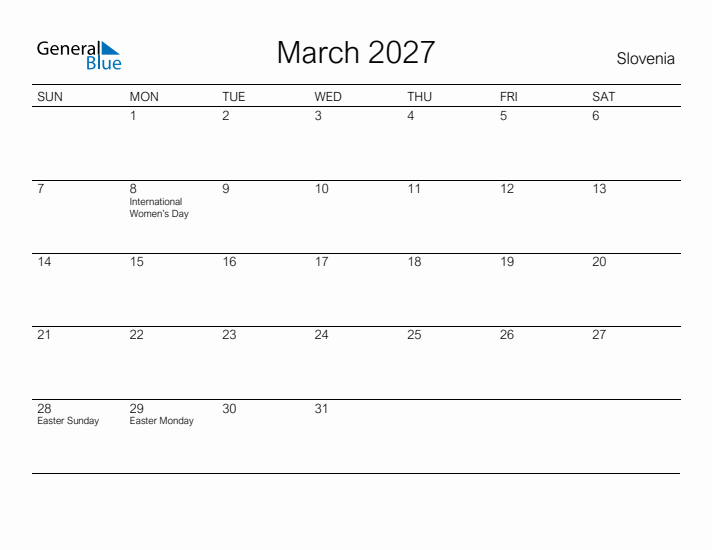 General Blue

March 2027

Slovenia

| SUN | MON | TUE | WED | THU | FRI | SAT |
|---|---|---|---|---|---|---|
|  | 1 | 2 | 3 | 4 | 5 | 6 |
| 7 | 8 International Women's Day | 9 | 10 | 11 | 12 | 13 |
| 14 | 15 | 16 | 17 | 18 | 19 | 20 |
| 21 | 22 | 23 | 24 | 25 | 26 | 27 |
| 28 Easter Sunday | 29 Easter Monday | 30 | 31 |  |  |  |